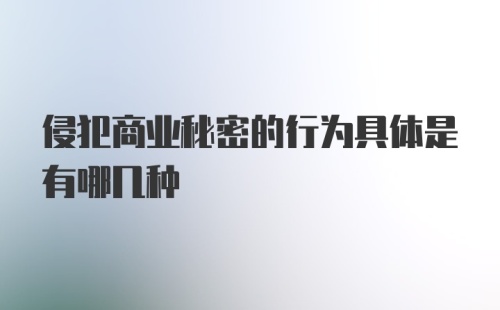 侵犯商业秘密的行为具体是有哪几种